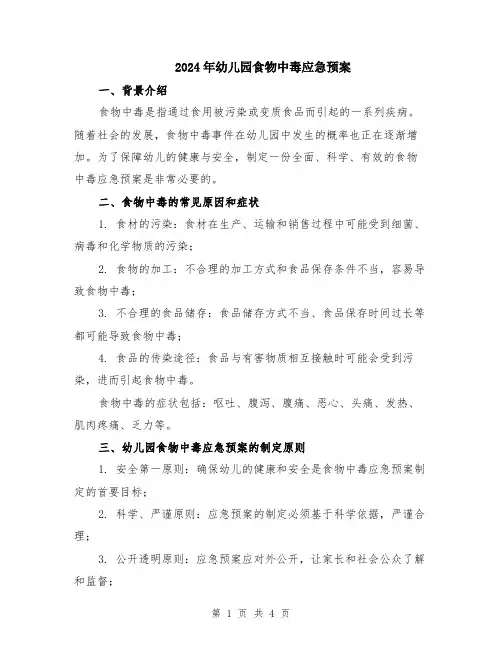 2024年幼儿园食物中毒应急预案

一、背景介绍

食物中毒是指通过食用被污染或变质食品而引起的一系列疾病。随着社会的发展，食物中毒事件在幼儿园中发生的概率也正在逐渐增加。为了保障幼儿的健康与安全，制定一份全面、科学、有效的食物中毒应急预案是非常必要的。

二、食物中毒的常见原因和症状

1. 食材的污染：食材在生产、运输和销售过程中可能受到细菌、病毒和化学物质的污染；

2. 食物的加工：不合理的加工方式和食品保存条件不当，容易导致食物中毒；

3. 不合理的食品储存：食品储存方式不当、食品保存时间过长等都可能导致食物中毒；

4. 食品的传染途径：食品与有害物质相互接触时可能会受到污染，进而引起食物中毒。

食物中毒的症状包括：呕吐、腹泻、腹痛、恶心、头痛、发热、肌肉疼痛、乏力等。

三、幼儿园食物中毒应急预案的制定原则

1. 安全第一原则：确保幼儿的健康和安全是食物中毒应急预案制定的首要目标；

2. 科学、严谨原则：应急预案的制定必须基于科学依据，严谨合理；

3. 公开透明原则：应急预案应对外公开，让家长和社会公众了解和监督；

第 1 页 共 4 页